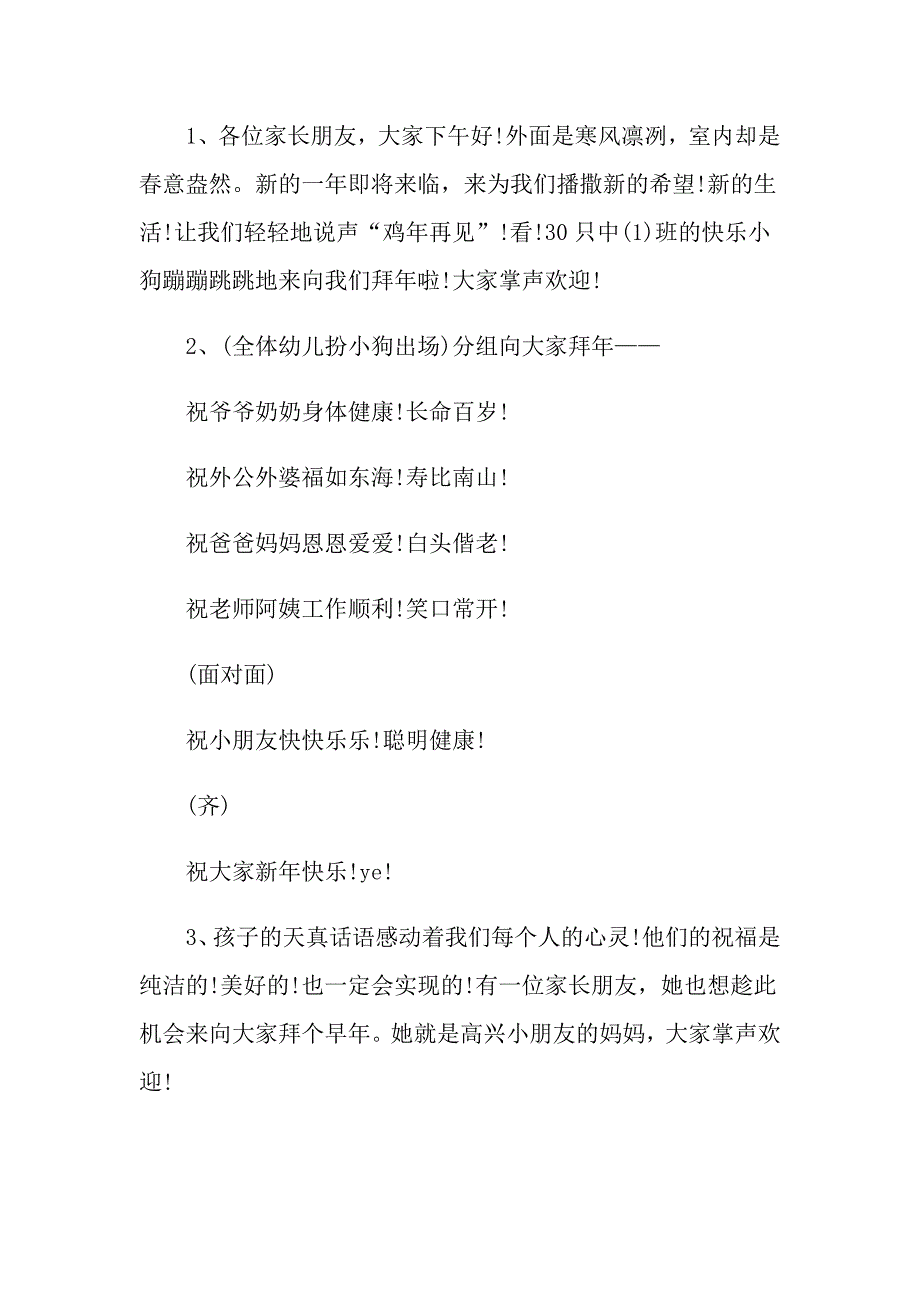 1、各位家长朋友，大家下午好!外面是寒风凛冽，室内却是春意盎然。新的一年即将来临，来为我们播撒新的希望!新的生活!让我们轻轻地说声“鸡年再见”!看!30只中(1)班的快乐小狗蹦蹦跳跳地来向我们拜年啦!大家掌声欢迎!

2、(全体幼儿扮小狗出场)分组向大家拜年——

祝爷爷奶奶身体健康!长命百岁!

祝外公外婆福如东海!寿比南山!

祝爸爸妈妈恩恩爱爱!白头偕老!

祝老师阿姨工作顺利!笑口常开!

(面对面)

祝小朋友快快乐乐!聪明健康!

(齐)

祝大家新年快乐!ye!

3、孩子的天真话语感动着我们每个人的心灵!他们的祝福是纯洁的!美好的!也一定会实现的!有一位家长朋友，她也想趁此机会来向大家拜个早年。她就是高兴小朋友的妈妈，大家掌声欢迎!